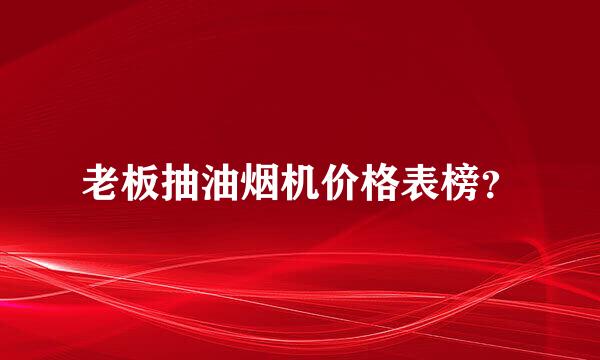 老板抽油烟机价格表榜?